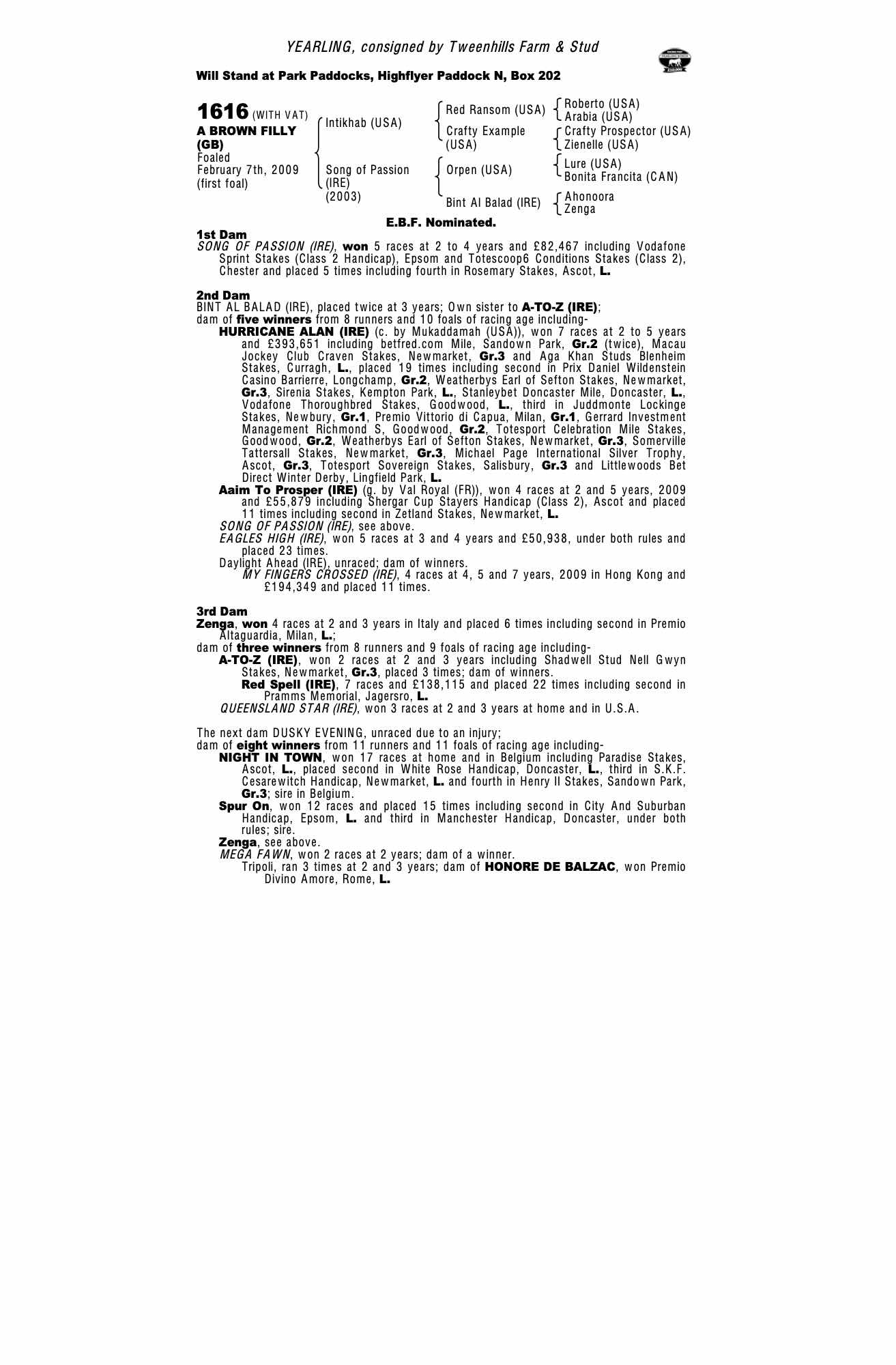 YEARLING, consigned by Tweenhills Farm & Stud

Will Stand at Park Paddocks, Highflyer Paddock N, Box 202

1616 (WITH VAT)
A BROWN FILLY (GB)
Foaled
February 7th, 2009
(first foal)

Intikhab (USA)
Song of Passion (IRE)
(2003)

Red Ransom (USA)
Crafty Example (USA)
Orpen (USA)
Bint Al Balad (IRE)

Roberto (USA)
Arabia (USA)
Crafty Prospector (USA)
Zienelle (USA)
Lure (USA)
Bonita Francita (CAN)
Ahonoora
Zenga

E.B.F. Nominated.

1st Dam
SONG OF PASSION (IRE), won 5 races at 2 to 4 years and £82,467 including Vodafone Sprint Stakes (Class 2 Handicap), Epsom and Totescoop6 Conditions Stakes (Class 2), Chester and placed 5 times including fourth in Rosemary Stakes, Ascot, L.

2nd Dam
BINT AL BALAD (IRE), placed twice at 3 years; Own sister to A-TO-Z (IRE);
dam of five winners from 8 runners and 10 foals of racing age including-
HURRICANE ALAN (IRE) (c. by Mukaddamah (USA)), won 7 races at 2 to 5 years and £393,651 including betfred.com Mile, Sandown Park, Gr.2 (twice), Macau Jockey Club Craven Stakes, Newmarket, Gr.3 and Aga Khan Studs Blenheim Stakes, Curragh, L., placed 19 times including second in Prix Daniel Wildenstein Casino Barrierre, Longchamp, Gr.2, Weatherbys Earl of Sefton Stakes, Newmarket, Gr.3, Sirenia Stakes, Kempton Park, L., Stanleybet Doncaster Mile, Doncaster, L., Vodafone Thoroughbred Stakes, Goodwood, L., third in Juddmonte Lockinge Stakes, Newbury, Gr.1, Premio Vittorio di Capua, Milan, Gr.1, Gerrard Investment Management Richmond S, Goodwood, Gr.2, Totesport Celebration Mile Stakes, Goodwood, Gr.2, Weatherbys Earl of Sefton Stakes, Newmarket, Gr.3, Somerville Tattersall Stakes, Newmarket, Gr.3, Michael Page International Silver Trophy, Ascot, Gr.3, Totesport Sovereign Stakes, Salisbury, Gr.3 and Littlewoods Bet Direct Winter Derby, Lingfield Park, L.
Aaim To Prosper (IRE) (g. by Val Royal (FR)), won 4 races at 2 and 5 years, 2009 and £55,879 including Shergar Cup Stayers Handicap (Class 2), Ascot and placed 11 times including second in Zetland Stakes, Newmarket, L.
SONG OF PASSION (IRE), see above.
EAGLES HIGH (IRE), won 5 races at 3 and 4 years and £50,938, under both rules and placed 23 times.
Daylight Ahead (IRE), unraced; dam of winners.
MY FINGERS CROSSED (IRE), 4 races at 4, 5 and 7 years, 2009 in Hong Kong and £194,349 and placed 11 times.

3rd Dam
Zenga, won 4 races at 2 and 3 years in Italy and placed 6 times including second in Premio Altaguardia, Milan, L.;
dam of three winners from 8 runners and 9 foals of racing age including-
A-TO-Z (IRE), won 2 races at 2 and 3 years including Shadwell Stud Nell Gwyn Stakes, Newmarket, Gr.3, placed 3 times; dam of winners.
Red Spell (IRE), 7 races and £138,115 and placed 22 times including second in Pramms Memorial, Jagersro, L.
QUEENSLAND STAR (IRE), won 3 races at 2 and 3 years at home and in U.S.A.

The next dam DUSKY EVENING, unraced due to an injury;
dam of eight winners from 11 runners and 11 foals of racing age including-
NIGHT IN TOWN, won 17 races at home and in Belgium including Paradise Stakes, Ascot, L., placed second in White Rose Handicap, Doncaster, L., third in S.K.F. Cesarewitch Handicap, Newmarket, L. and fourth in Henry II Stakes, Sandown Park, Gr.3; sire in Belgium.
Spur On, won 12 races and placed 15 times including second in City And Suburban Handicap, Epsom, L. and third in Manchester Handicap, Doncaster, under both rules; sire.
Zenga, see above.
MEGA FAWN, won 2 races at 2 years; dam of a winner.
Tripoli, ran 3 times at 2 and 3 years; dam of HONORE DE BALZAC, won Premio Divino Amore, Rome, L.